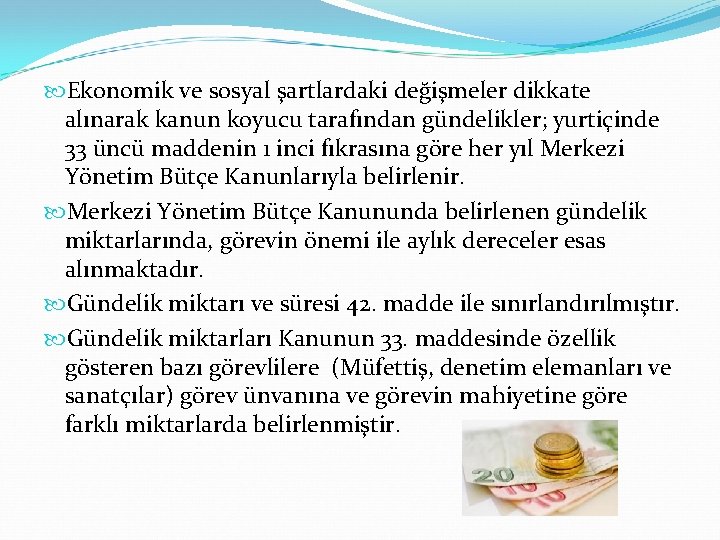 Ekonomik ve sosyal şartlardaki değişmeler dikkate alınarak kanun koyucu tarafından gündelikler; yurtiçinde 33 üncü maddenin 1 inci fıkrasına göre her yıl Merkezi Yönetim Bütçe Kanunlarıyla belirlenir.

Merkezi Yönetim Bütçe Kanununda belirlenen gündelik miktarlarında, görevin önemi ile aylık dereceler esas alınmaktadır.

Gündelik miktarı ve süresi 42. madde ile sınırlandırılmıştır.

Gündelik miktarları Kanunun 33. maddesinde özellik gösteren bazı görevlilere (Müfettiş, denetim elemanları ve sanatçılar) görev ünvanına ve görevin mahiyetine göre farklı miktarlarda belirlenmiştir.

20
10
10